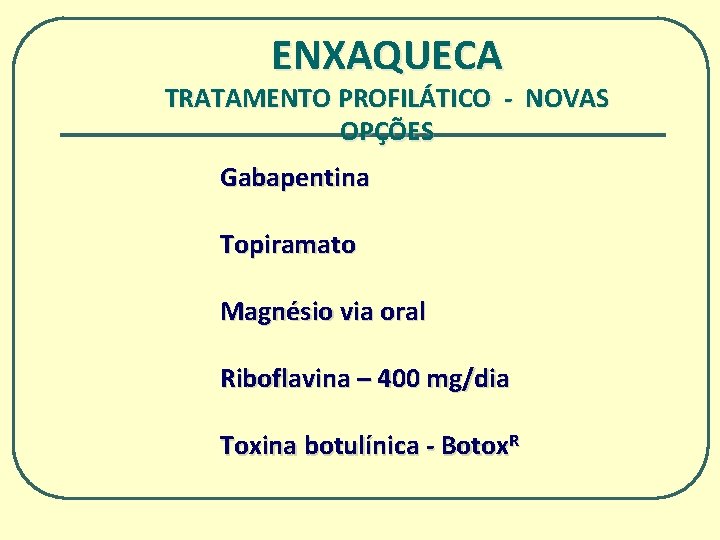 ENXAQUECA

TRATAMENTO PROFILÁTICO - NOVAS OPÇÕES

Gabapentina

Topiramato

Magnésio via oral

Riboflavina – 400 mg/dia

Toxina botulínica - Botox$^{R}$